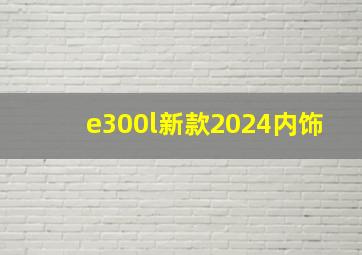 e300l新款2024内饰